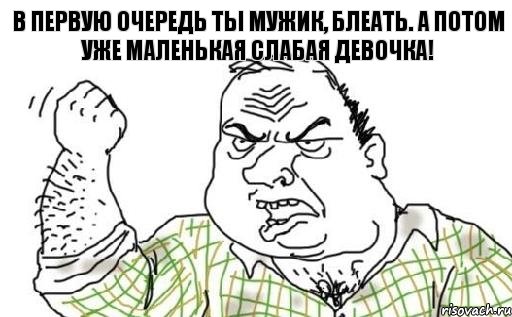 В ПЕРВУЮ ОЧЕРЕДЬ ТЫ МУЖИК, БЛЕАТЬ. А ПОТОМ УЖЕ МАЛЕНЬКАЯ СЛАБАЯ ДЕВОЧКА!

risovach.ru